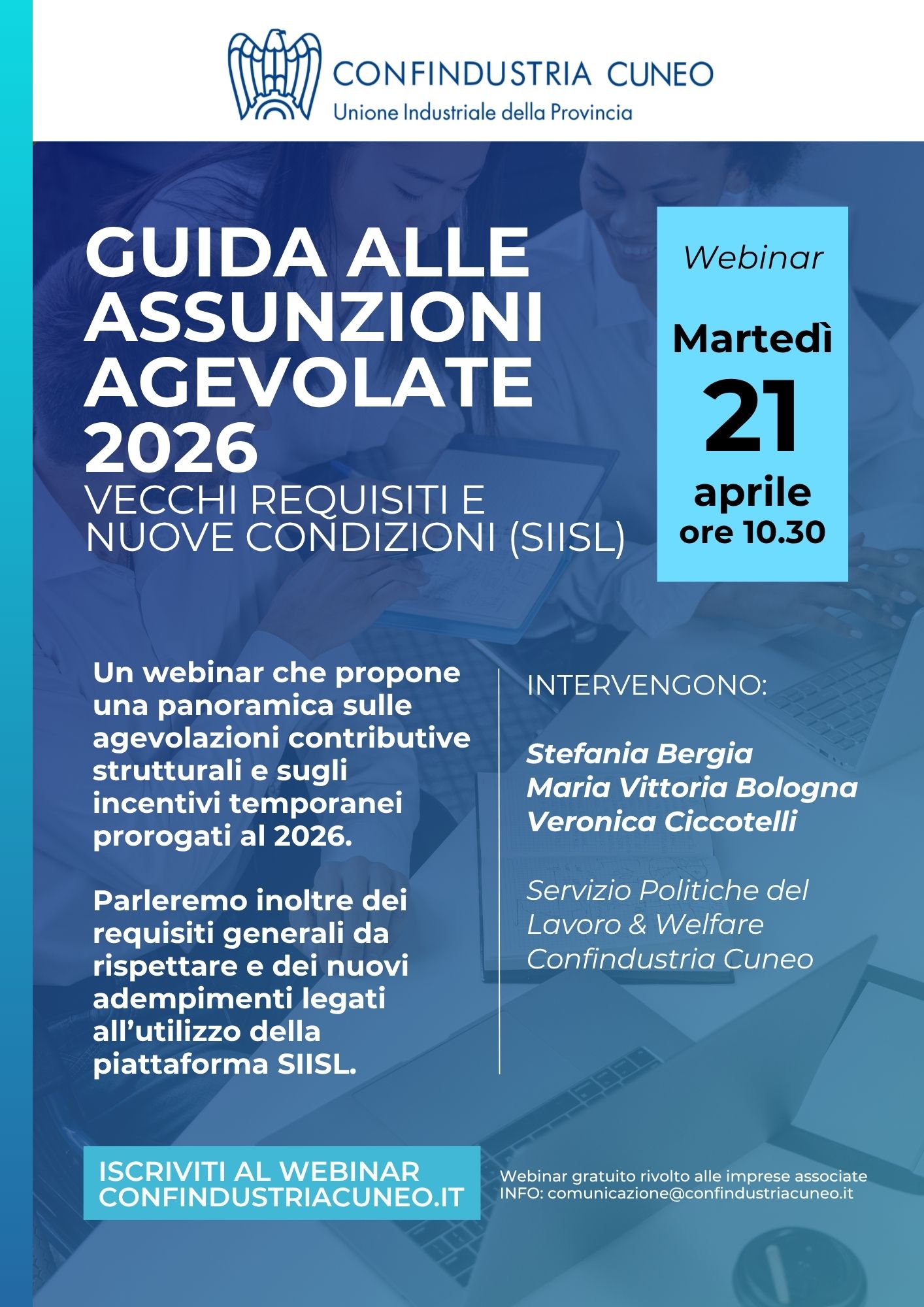 CONFINDUSTRIA CUNEO
Unione Industriale della Provincia

GUIDA ALLE ASSUNZIONI AGEVOLATE 2026
VECCHI REQUISITI E NUOVE CONDIZIONI (SIISL)

Webinar
Martedì
21
aprile
ore 10.30

Un webinar che propone una panoramica sulle agevolazioni contributive strutturali e sugli incentivi temporanei prorogati al 2026.

Parleremo inoltre dei requisiti generali da rispettare e dei nuovi adempimenti legati all'utilizzo della piattaforma SIISL.

INTERVENGONO:

Stefania Bergia
Maria Vittoria Bologna
Veronica Ciccotelli

Servizio Politiche del Lavoro & Welfare Confindustria Cuneo

ISCRIVITI AL WEBINAR
CONFINDUSTRIACUNEO.IT

Webinar gratuito rivolto alle imprese associate
INFO: comunicazione@confindustriacuneo.it